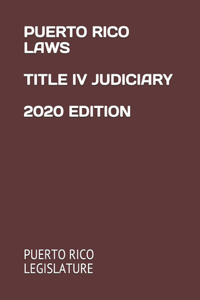 PUERTO RICO LAWS

TITLE IV JUDICIARY

2020 EDITION

PUERTO RICO LEGISLATURE